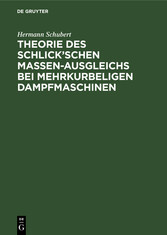 DE GRUYTER

Hermann Schubert

THEORIE DES SCHLICK'SCHEN MASSEN-AUSGLEICHS BEI MEHRKURBELIGEN DAMPFMASCHINEN

DE G